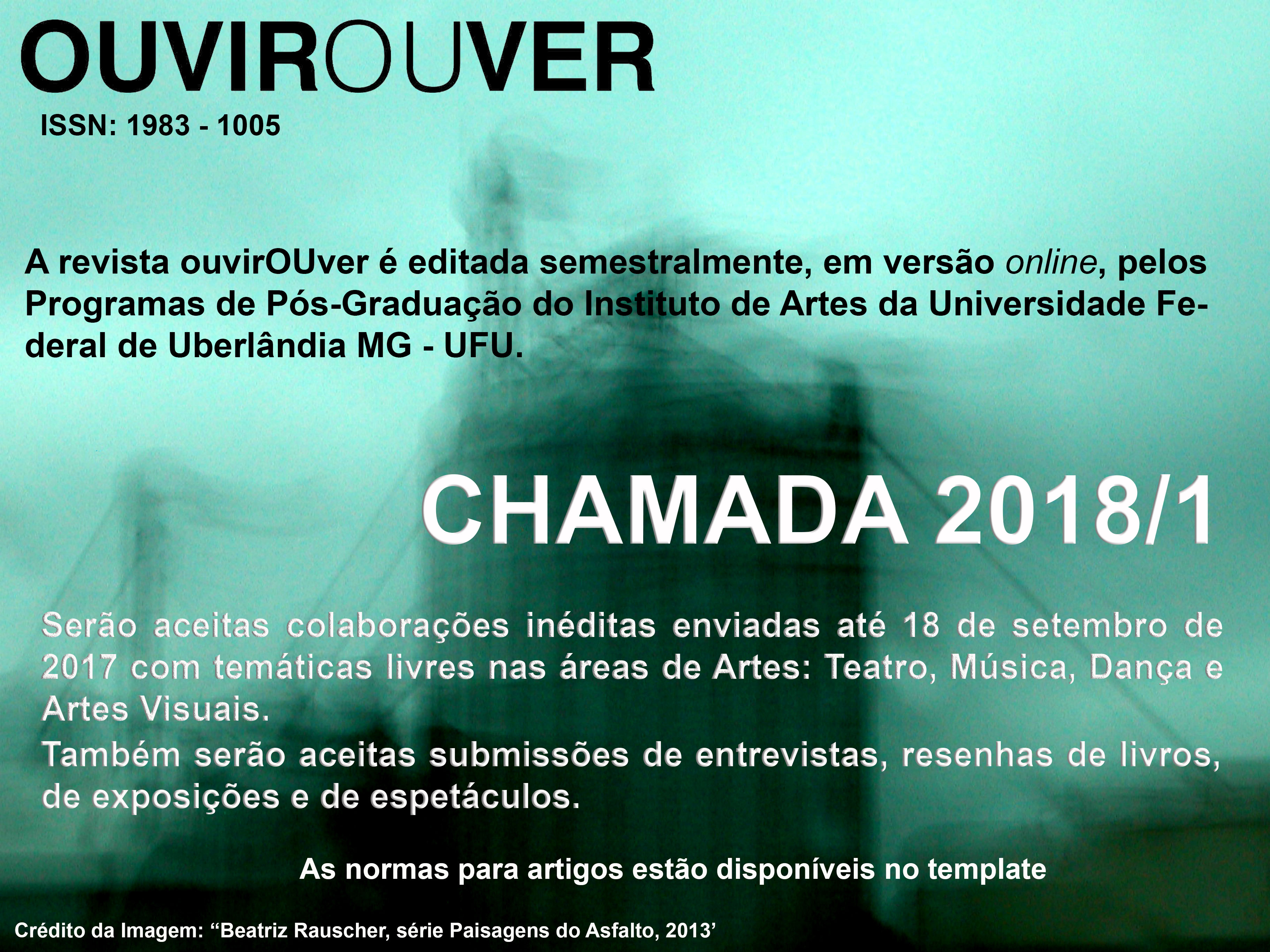 OUVIROUVER
ISSN: 1983 - 1005

A revista ouvirOUver é editada semestralmente, em versão online, pelos Programas de Pós-Graduação do Instituto de Artes da Universidade Federal de Uberlândia MG - UFU.

CHAMADA 2018/1

Serão aceitas colaborações inéditas enviadas até 18 de setembro de 2017 com temáticas livres nas áreas de Artes: Teatro, Música, Dança e Artes Visuais.
Também serão aceitas submissões de entrevistas, resenhas de livros, de exposições e de espetáculos.

As normas para artigos estão disponíveis no template

Crédito da Imagem: “Beatriz Rauscher, série Paisagens do Asfalto, 2013’